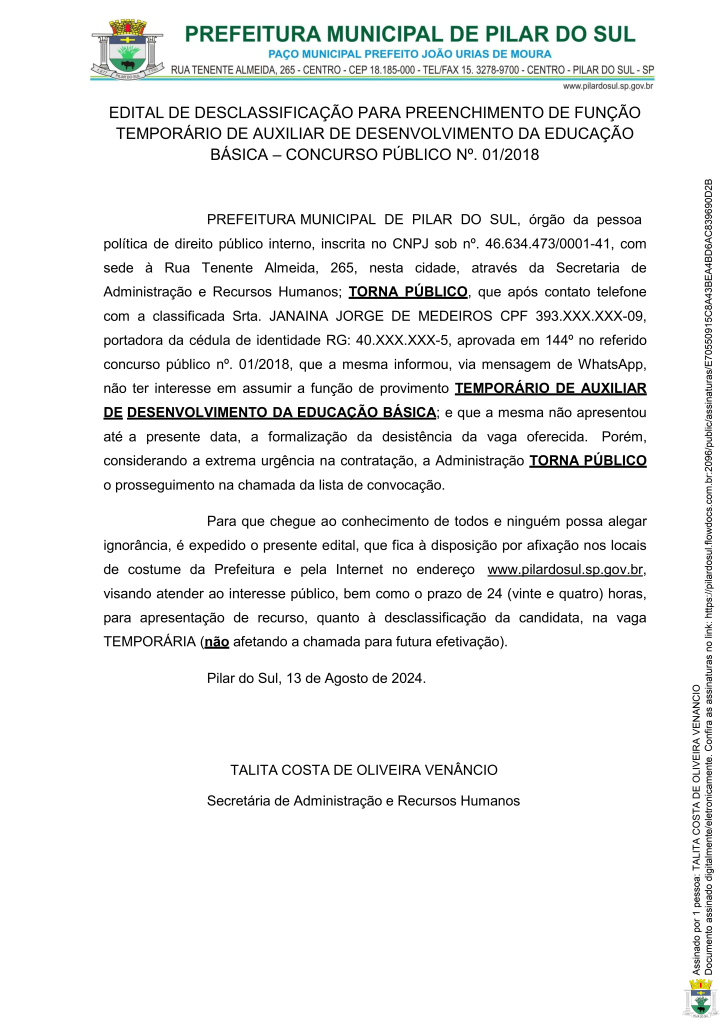 PREFEITURA MUNICIPAL DE PILAR DO SUL
PAÇO MUNICIPAL PREFEITO JOÃO URIAS DE MOURA
RUA TENENTE ALMEIDA, 265 - CENTRO - CEP 18.185-000 - TEL/FAX 15. 3278-9700 - CENTRO - PILAR DO SUL - SP
www.pilardosul.sp.gov.br

EDITAL DE DESCLASSIFICAÇÃO PARA PREENCHIMENTO DE FUNÇÃO TEMPORÁRIO DE AUXILIAR DE DESENVOLVIMENTO DA EDUCAÇÃO BÁSICA – CONCURSO PÚBLICO Nº. 01/2018

PREFEITURA MUNICIPAL DE PILAR DO SUL, órgão da pessoa política de direito público interno, inscrita no CNPJ sob nº. 46.634.473/0001-41, com sede à Rua Tenente Almeida, 265, nesta cidade, através da Secretaria de Administração e Recursos Humanos; TORNA PÚBLICO, que após contato telefone com a classificada Srta. JANAINA JORGE DE MEDEIROS CPF 393.XXX.XXX-09, portadora da cédula de identidade RG: 40.XXX.XXX-5, aprovada em 144º no referido concurso público nº. 01/2018, que a mesma informou, via mensagem de WhatsApp, não ter interesse em assumir a função de provimento TEMPORÁRIO DE AUXILIAR DE DESENVOLVIMENTO DA EDUCAÇÃO BÁSICA; e que a mesma não apresentou até a presente data, a formalização da desistência da vaga oferecida. Porém, considerando a extrema urgência na contratação, a Administração TORNA PÚBLICO o prosseguimento na chamada da lista de convocação.

Para que chegue ao conhecimento de todos e ninguém possa alegar ignorância, é expedido o presente edital, que fica à disposição por afixação nos locais de costume da Prefeitura e pela Internet no endereço www.pilardosul.sp.gov.br, visando atender ao interesse público, bem como o prazo de 24 (vinte e quatro) horas, para apresentação de recurso, quanto à desclassificação da candidata, na vaga TEMPORÁRIA (não afetando a chamada para futura efetivação).

Pilar do Sul, 13 de Agosto de 2024.

TALITA COSTA DE OLIVEIRA VENÂNCIO
Secretária de Administração e Recursos Humanos

Assinado por 1 pessoa: TALITA COSTA DE OLIVEIRA VENANCIO
Documento assinado digitalmente/eletronicamente. Confira as assinaturas no link: https://pilardosul.flowdocs.com.br:2096/public/assinaturas/E70550915C8A43BEA4BD6AC839690D2B